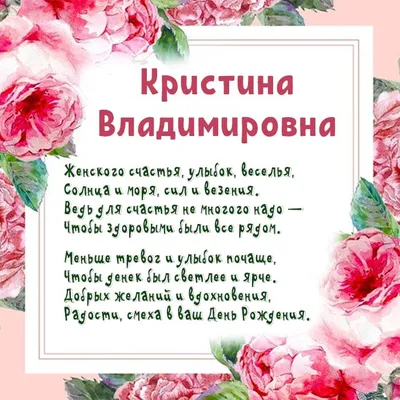 Кристина Владимировна

Женского счастья, улыбок, веселья,
Солнца и моря, сил и везения.
Ведь для счастья не многого надо —
Чтобы здоровыми были все рядом.

Меньше тревог и улыбок почаще,
Чтобы денек был светлее и ярче.
Добрых желаний и вдохновения,
Радости, смеха в ваш День Рождения.